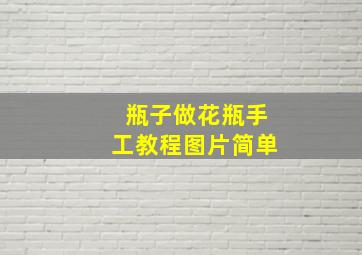 瓶子做花瓶手工教程图片简单